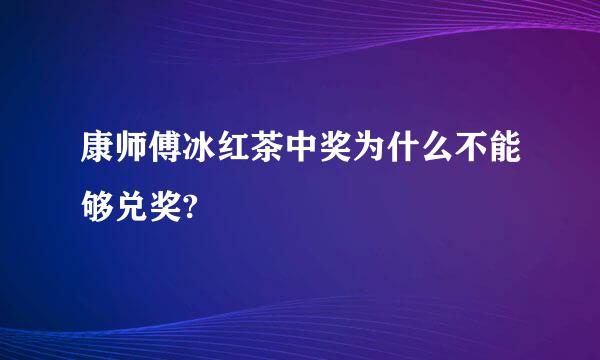 康师傅冰红茶中奖为什么不能够兑奖?